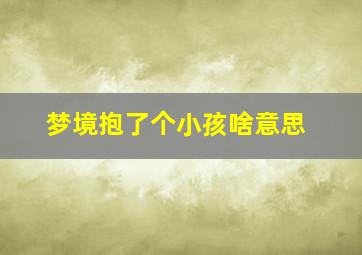 梦境抱了个小孩啥意思